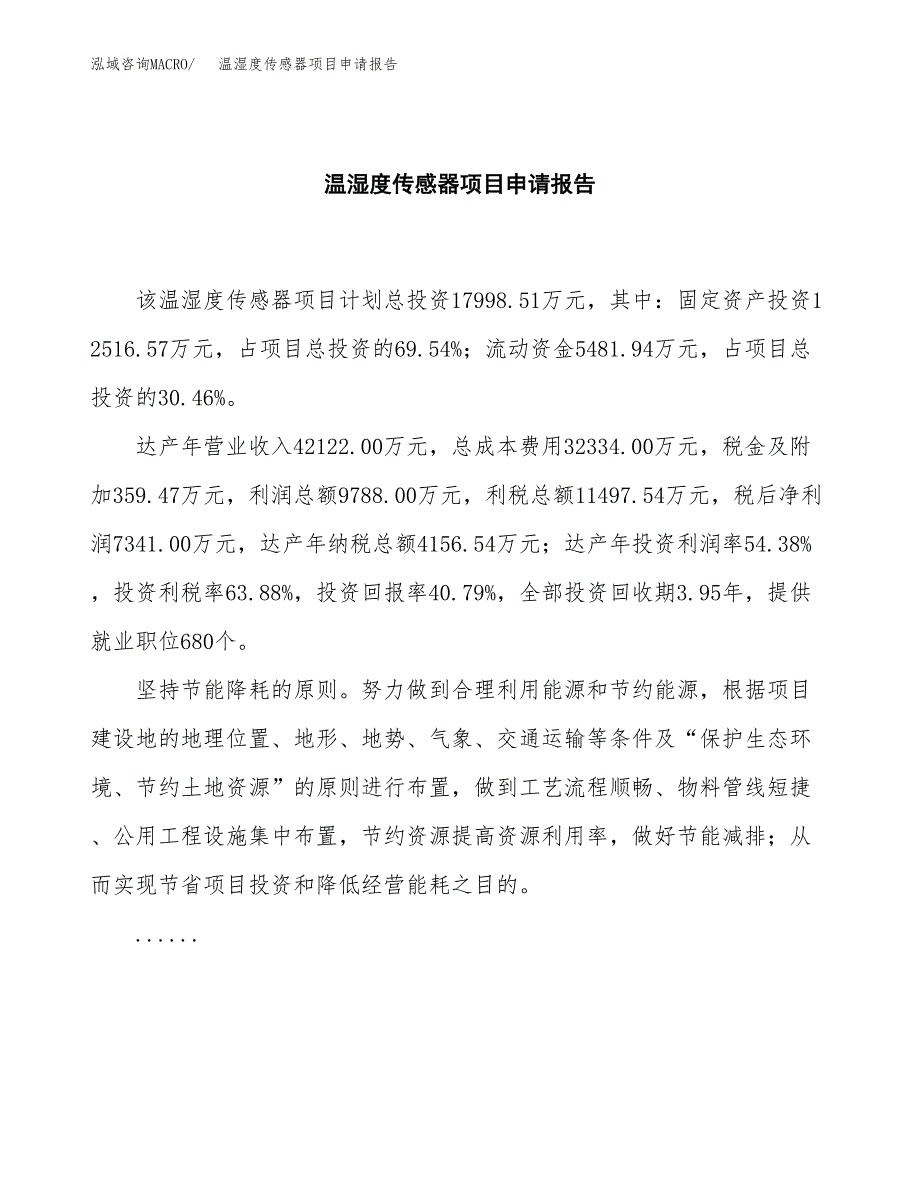 泓域咨询MACRO/　温湿度传感器项目申请报告

温湿度传感器项目申请报告

该温湿度传感器项目计划总投资17998.51万元，其中：固定资产投资12516.57万元，占项目总投资的69.54%；流动资金5481.94万元，占项目总投资的30.46%。

达产年营业收入42122.00万元，总成本费用32334.00万元，税金及附加359.47万元，利润总额9788.00万元，利税总额11497.54万元，税后净利润7341.00万元，达产年纳税总额4156.54万元；达产年投资利润率54.38%，投资利税率63.88%，投资回报率40.79%，全部投资回收期3.95年，提供就业职位680个。

坚持节能降耗的原则。努力做到合理利用能源和节约能源，根据项目建设地的地理位置、地形、地势、气象、交通运输等条件及“保护生态环境、节约土地资源”的原则进行布置，做到工艺流程顺畅、物料管线短捷、公用工程设施集中布置，节约资源提高资源利用率，做好节能减排；从而实现节省项目投资和降低经营能耗之目的。

......